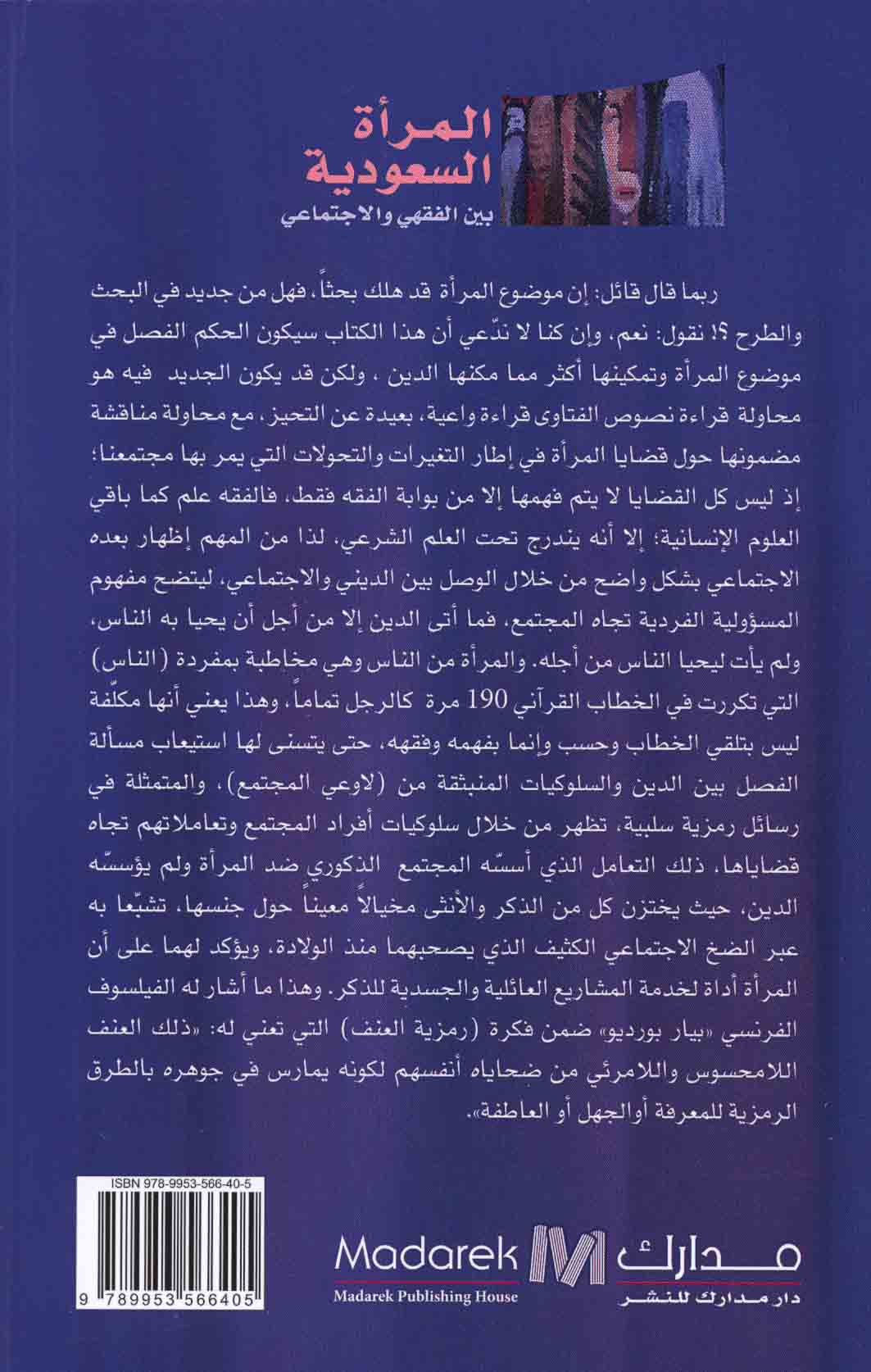 المرأة السعودية
بين الفقهي والاجتماعي

ربما قال قائل: إن موضوع المرأة قد هلك بحثاً، فهل من جديد في البحث والطرح ؟! نقول: نعم، وإن كنا لا ندّعي أن هذا الكتاب سيكون الحكم الفصل في موضوع المرأة وتمكينها أكثر مما مكنها الدين ، ولكن قد يكون الجديد فيه هو محاولة قراءة نصوص الفتاوى قراءة واعية، بعيدة عن التحيز، مع محاولة مناقشة مضمونها حول قضايا المرأة في إطار التغيرات والتحولات التي يمر بها مجتمعنا؛ إذ ليس كل القضايا لا يتم فهمها إلا من بوابة الفقه فقط، فالفقه علم كما باقي العلوم الإنسانية؛ إلا أنه يندرج تحت العلم الشرعي، لذا من المهم إظهار بعده الاجتماعي بشكل واضح من خلال الوصل بين الديني والاجتماعي، ليتضح مفهوم المسؤولية الفردية تجاه المجتمع، فما أتى الدين إلا من أجل أن يحيا به الناس، ولم يأت ليحيا الناس من أجله. والمرأة من الناس وهي مخاطبة بمفردة (الناس) التي تكررت في الخطاب القرآني 190 مرة كالرجل تماماً، وهذا يعني أنها مكلّفة ليس بتلقي الخطاب وحسب وإنما بفهمه وفقهه، حتى يتسنى لها استيعاب مسألة الفصل بين الدين والسلوكيات المنبثقة من (لاوعي المجتمع)، والمتمثلة في رسائل رمزية سلبية، تظهر من خلال سلوكيات أفراد المجتمع وتعاملاتهم تجاه قضاياها، ذلك التعامل الذي أسسّه المجتمع الذكوري ضد المرأة ولم يؤسسّه الدين، حيث يختزن كل من الذكر والأنثى مخيالاً معيناً حول جنسها، تشبّعا به عبر الضخ الاجتماعي الكثيف الذي يصحبهما منذ الولادة، ويؤكد لهما على أن المرأة أداة لخدمة المشاريع العائلية والجسدية للذكر. وهذا ما أشار له الفيلسوف الفرنسي «بيار بورديو» ضمن فكرة (رمزية العنف) التي تعني له: «ذلك العنف اللامحسوس واللامرئي من ضحاياه أنفسهم لكونه يمارس في جوهره بالطرق الرمزية للمعرفة أوالجهل أو العاطفة».

ISBN 978-9953-566-40-5
9 789953 566405

Madarek
Madarek Publishing House
مدارك
دار مدارك للنشر